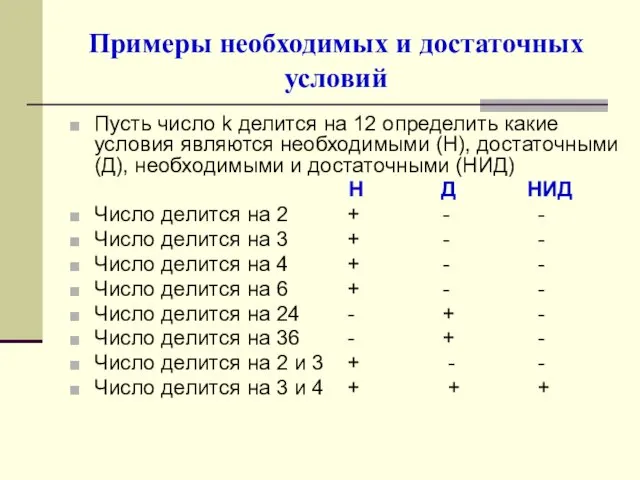 Примеры необходимых и достаточных условий

Пусть число k делится на 12 определить какие условия являются необходимыми (Н), достаточными (Д), необходимыми и достаточными (НИД)

| | Н | Д | НИД |
|---|---|---|---|
| Число делится на 2 | + | - | - |
| Число делится на 3 | + | - | - |
| Число делится на 4 | + | - | - |
| Число делится на 6 | + | - | - |
| Число делится на 24 | - | + | - |
| Число делится на 36 | - | + | - |
| Число делится на 2 и 3 | + | - | - |
| Число делится на 3 и 4 | + | + | + |